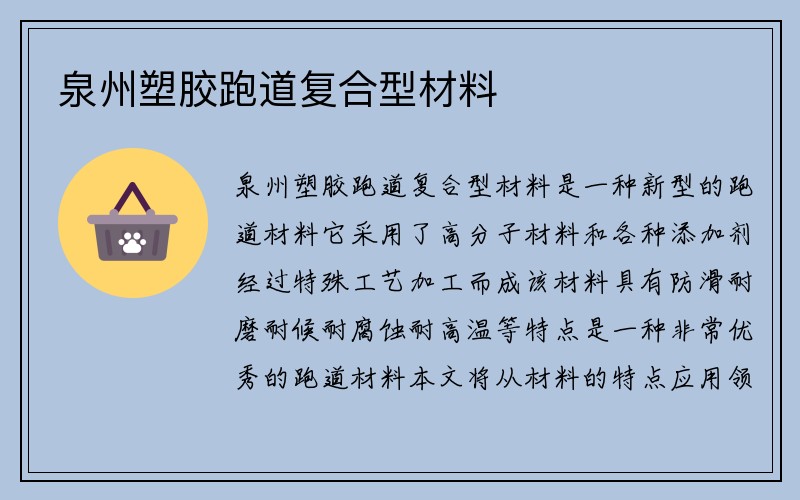 泉州塑胶跑道复合型材料

泉州塑胶跑道复合型材料是一种新型的跑道材料它采用了高分子材料和各种添加剂经过特殊工艺加工而成该材料具有防滑耐磨耐候耐腐蚀耐高温等特点是一种非常优秀的跑道材料本文将从材料的特点应用领